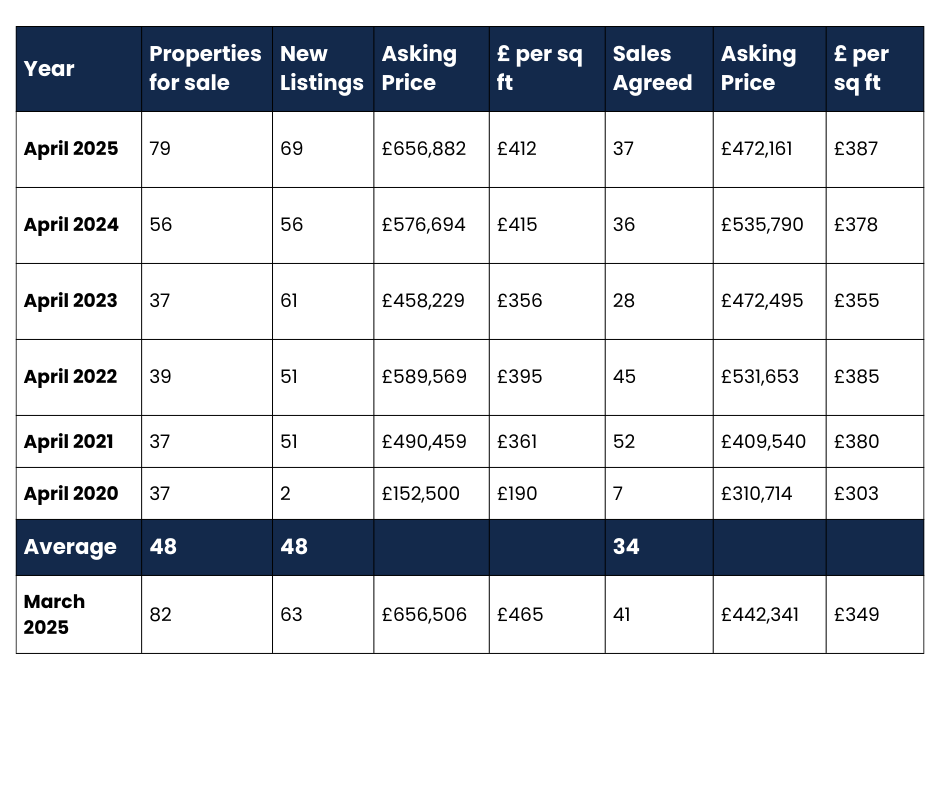 | Year | Properties for sale | New Listings | Asking Price | £ per sq ft | Sales Agreed | Asking Price | £ per sq ft |
|---|---|---|---|---|---|---|---|
| April 2025 | 79 | 69 | £656,882 | £412 | 37 | £472,161 | £387 |
| April 2024 | 56 | 56 | £576,694 | £415 | 36 | £535,790 | £378 |
| April 2023 | 37 | 61 | £458,229 | £356 | 28 | £472,495 | £355 |
| April 2022 | 39 | 51 | £589,569 | £395 | 45 | £531,653 | £385 |
| April 2021 | 37 | 51 | £490,459 | £361 | 52 | £409,540 | £380 |
| April 2020 | 37 | 2 | £152,500 | £190 | 7 | £310,714 | £303 |
| Average | 48 | 48 | | | 34 | | |
| March 2025 | 82 | 63 | £656,506 | £465 | 41 | £442,341 | £349 |